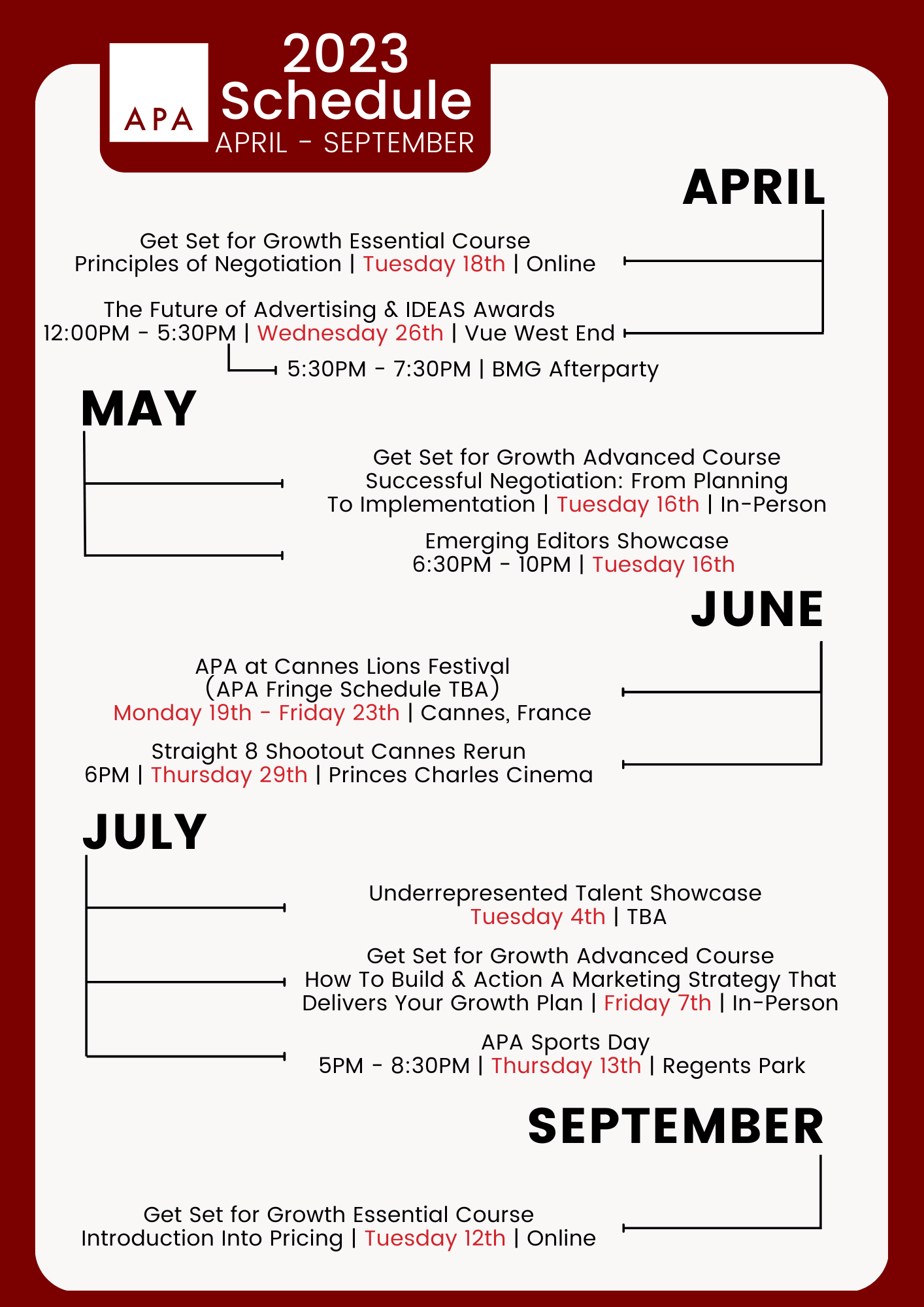 APA

2023
Schedule
APRIL - SEPTEMBER

APRIL

Get Set for Growth Essential Course
Principles of Negotiation | Tuesday 18th | Online

The Future of Advertising & IDEAS Awards
12:00PM - 5:30PM | Wednesday 26th | Vue West End

5:30PM - 7:30PM | BMG Afterparty

MAY

Get Set for Growth Advanced Course
Successful Negotiation: From Planning
To Implementation | Tuesday 16th | In-Person

Emerging Editors Showcase
6:30PM - 10PM | Tuesday 16th

JUNE

APA at Cannes Lions Festival
(APA Fringe Schedule TBA)
Monday 19th - Friday 23th | Cannes, France

Straight 8 Shootout Cannes Rerun
6PM | Thursday 29th | Princes Charles Cinema

JULY

Underrepresented Talent Showcase
Tuesday 4th | TBA

Get Set for Growth Advanced Course
How To Build & Action A Marketing Strategy That
Delivers Your Growth Plan | Friday 7th | In-Person

APA Sports Day
5PM - 8:30PM | Thursday 13th | Regents Park

SEPTEMBER

Get Set for Growth Essential Course
Introduction Into Pricing | Tuesday 12th | Online